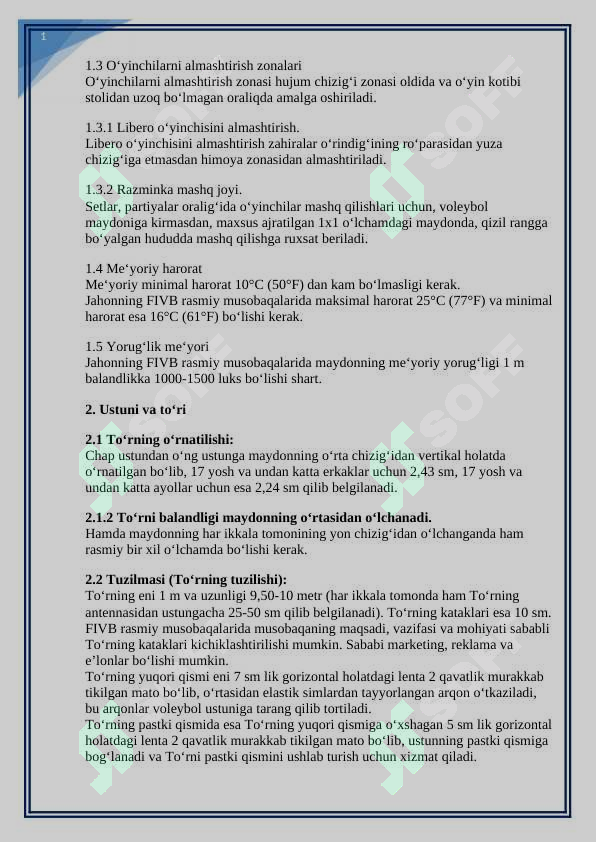 1

1.3 O‘yinchilarni almashtirish zonalari
O‘yinchilarni almashtirish zonasi hujum chizig‘i zonasi oldida va o‘yin kotibi stolidan uzoq bo‘lmagan oraliqda amalga oshiriladi.

1.3.1 Libero o‘yinchisini almashtirish.
Libero o‘yinchisini almashtirish zahiralar o‘rindig‘ining ro‘parasidan yuza chizig‘iga etmasdan himoya zonasidan almashtiriladi.

1.3.2 Razminka mashq joyi.
Setlar, partiyalar oralig‘ida o‘yinchilar mashq qilishlari uchun, voleybol maydoniga kirmasdan, maxsus ajratilgan 1x1 o‘lchamdagi maydonda, qizil rangga bo‘yalgan hududda mashq qilishga ruxsat beriladi.

1.4 Me‘yoriy harorat
Me‘yoriy minimal harorat 10°C (50°F) dan kam bo‘lmasligi kerak.
Jahonning FIVB rasmiy musobaqalarida maksimal harorat 25°C (77°F) va minimal harorat esa 16°C (61°F) bo‘lishi kerak.

1.5 Yorug‘lik me‘yori
Jahonning FIVB rasmiy musobaqalarida maydonning me‘yoriy yorug‘ligi 1 m balandlikka 1000-1500 luks bo‘lishi shart.

2. Ustuni va to‘ri

2.1 To‘rning o‘rnatilishi:
Chap ustundan o‘ng ustunga maydonning o‘rta chizig‘idan vertikal holatda o‘rnatilgan bo‘lib, 17 yosh va undan katta erkaklar uchun 2,43 sm, 17 yosh va undan katta ayollar uchun esa 2,24 sm qilib belgilanadi.

2.1.2 To‘rni balandligi maydonning o‘rtasidan o‘lchanadi.
Hamda maydonning har ikkala tomonining yon chizig‘idan o‘lchanganda ham rasmiy bir xil o‘lchamda bo‘lishi kerak.

2.2 Tuzilmasi (To‘rning tuzilishi):
To‘rning eni 1 m va uzunligi 9,50-10 metr (har ikkala tomonda ham To‘rning antennasidan ustungacha 25-50 sm qilib belgilanadi). To‘rning kataklari esa 10 sm. FIVB rasmiy musobaqalarida musobaqaning maqsadi, vazifasi va mohiyati sababli To‘rning kataklari kichiklashtirilishi mumkin. Sababi marketing, reklama va e’lonlar bo‘lishi mumkin.
To‘rning yuqori qismi eni 7 sm lik gorizontal holatdagi lenta 2 qavatlik murakkab tikilgan mato bo‘lib, o‘rtasidan elastik simlardan tayyorlangan arqon o‘tkaziladi, bu arqonlar voleybol ustuniga tarang qilib tortiladi.
To‘rning pastki qismida esa To‘rning yuqori qismiga o‘xshagan 5 sm lik gorizontal holatdagi lenta 2 qavatlik murakkab tikilgan mato bo‘lib, ustunning pastki qismiga bog‘lanadi va To‘rni pastki qismini ushlab turish uchun xizmat qiladi.